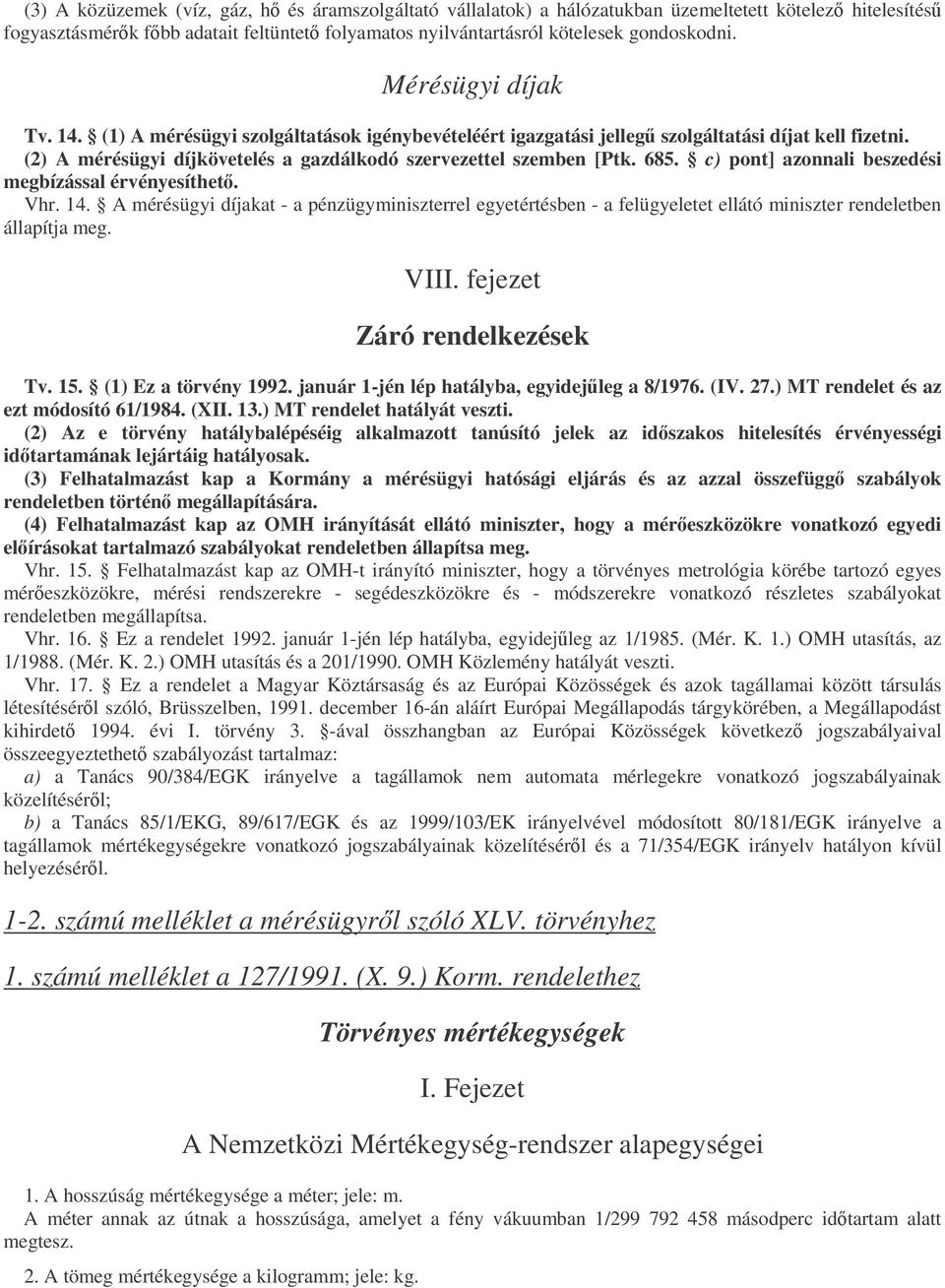 (3) A közüzemek (víz, gáz, hő és áramszolgáltató vállalatok) a hálózatukban üzemeltetett kötelező hitelesítésű fogyasztásmérők főbb adatait feltüntető folyamatos nyilvántartásról kötelesek gondoskodni.

Mérésügyi díjak

Tv. 14. § (1) A mérésügyi szolgáltatások igénybevételéért igazgatási jellegű szolgáltatási díjat kell fizetni. (2) A mérésügyi díjkövetelés a gazdálkodó szervezettel szemben [Ptk. 685. § c) pont] azonnali beszedési megbízással érvényesíthető.

Vhr. 14. § A mérésügyi díjakat - a pénzügyminiszterrel egyetértésben - a felügyeletet ellátó miniszter rendeletben állapítja meg.

VIII. fejezet

Záró rendelkezések

Tv. 15. § (1) Ez a törvény 1992. január 1-jén lép hatályba, egyidejűleg a 8/1976. (IV. 27.) MT rendelet és az ezt módosító 61/1984. (XII. 13.) MT rendelet hatályát veszti.

(2) Az e törvény hatálybalépéséig alkalmazott tanúsító jelek az időszakos hitelesítés érvényességi időtartamának lejártáig hatályosak.

(3) Felhatalmazást kap a Kormány a mérésügyi hatósági eljárás és az azzal összefüggő szabályok rendeletben történő megállapítására.

(4) Felhatalmazást kap az OMH irányítását ellátó miniszter, hogy a mérőeszközökre vonatkozó egyedi előírásokat tartalmazó szabályokat rendeletben állapítsa meg.

Vhr. 15. § Felhatalmazást kap az OMH-t irányító miniszter, hogy a törvényes metrológia körébe tartozó egyes mérőeszközökre, mérési rendszerekre - segédeszközökre és - módszerekre vonatkozó részletes szabályokat rendeletben megállapítsa.

Vhr. 16. § Ez a rendelet 1992. január 1-jén lép hatályba, egyidejűleg az 1/1985. (Mér. K. 1.) OMH utasítás, az 1/1988. (Mér. K. 2.) OMH utasítás és a 201/1990. OMH Közlemény hatályát veszti.

Vhr. 17. § Ez a rendelet a Magyar Köztársaság és az Európai Közösségek és azok tagállamai között társulás létesítéséről szóló, Brüsszelben, 1991. december 16-án aláírt Európai Megállapodás tárgykörében, a Megállapodást kihirdető 1994. évi I. törvény 3. §-ával összhangban az Európai Közösségek következő jogszabályaival összeegyeztethető szabályozást tartalmaz:

a) a Tanács 90/384/EGK irányelve a tagállamok nem automata mérlegekre vonatkozó jogszabályainak közelítéséről;

b) a Tanács 85/1/EKG, 89/617/EGK és az 1999/103/EK irányelvével módosított 80/181/EGK irányelve a tagállamok mértékegységekre vonatkozó jogszabályainak közelítéséről és a 71/354/EGK irányelv hatályon kívül helyezéséről.

1-2. számú melléklet a mérésügyről szóló XLV. törvényhez

1. számú melléklet a 127/1991. (X. 9.) Korm. rendelethez

Törvényes mértékegységek

I. Fejezet

A Nemzetközi Mértékegység-rendszer alapegységei

1. A hosszúság mértékegysége a méter; jele: m.

A méter annak az útnak a hosszúsága, amelyet a fény vákuumban 1/299 792 458 másodperc időtartam alatt megtesz.

2. A tömeg mértékegysége a kilogramm; jele: kg.